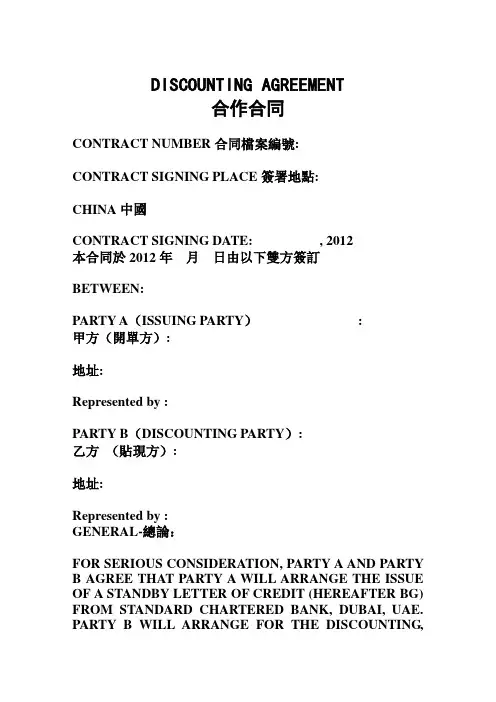 DISCOUNTING AGREEMENT
合作合同

CONTRACT NUMBER 合同檔案編號:

CONTRACT SIGNING PLACE 簽署地點:

CHINA 中國

CONTRACT SIGNING DATE: , 2012
本合同於 2012 年 月 日由以下雙方簽訂

BETWEEN:

PARTY A（ISSUING PARTY） :
甲方（開單方）:

地址:

Represented by :

PARTY B（DISCOUNTING PARTY）:
乙方 （貼現方）:

地址:

Represented by :
GENERAL-總論:

FOR SERIOUS CONSIDERATION, PARTY A AND PARTY B AGREE THAT PARTY A WILL ARRANGE THE ISSUE OF A STANDBY LETTER OF CREDIT (HEREAFTER BG) FROM STANDARD CHARTERED BANK, DUBAI, UAE. PARTY B WILL ARRANGE FOR THE DISCOUNTING,